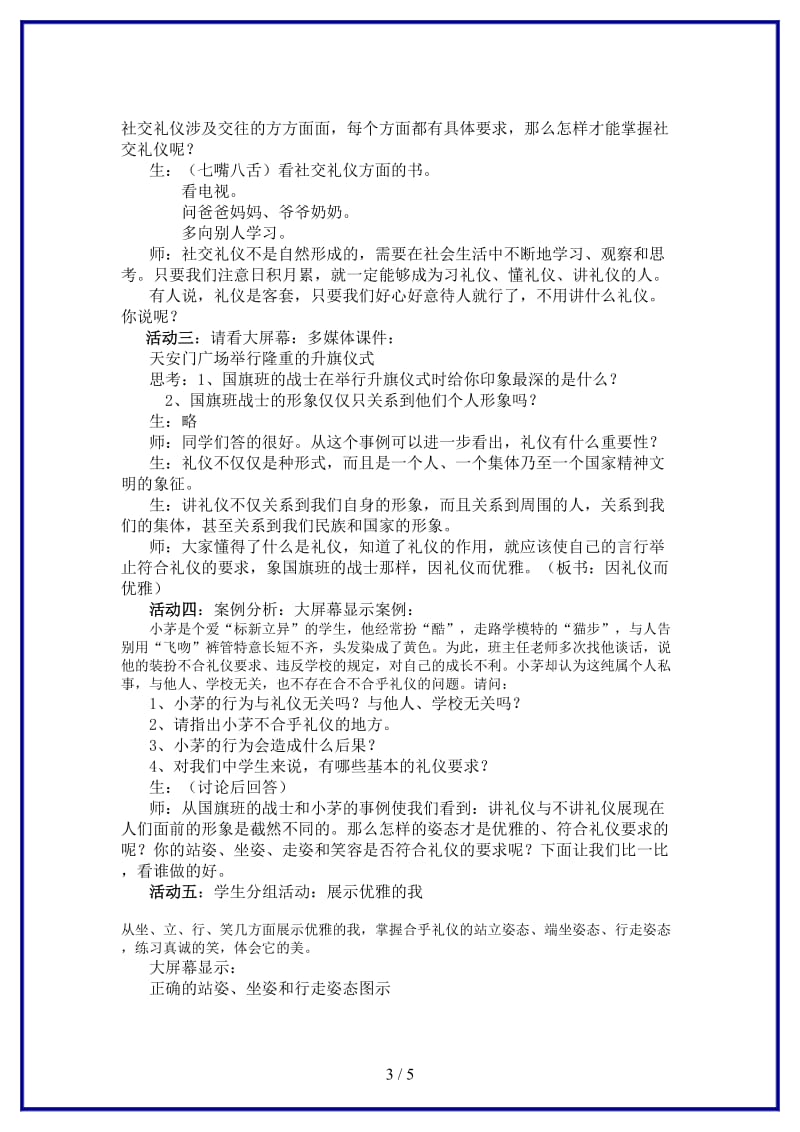 社交礼仪涉及交往的方方面面，每个方面都有具体要求，那么怎样才能掌握社交礼仪呢？

生：（七嘴八舌）看社交礼仪方面的书。

看电视。

问爸爸妈妈、爷爷奶奶。

多向别人学习。

师：社交礼仪不是自然形成的，需要在社会生活中不断地学习、观察和思考。只要我们注意日积月累，就一定能够成为习礼仪、懂礼仪、讲礼仪的人。

有人说，礼仪是客套，只要我们好心好意待人就行了，不用讲什么礼仪。你说呢？

活动三：请看大屏幕：多媒体课件：

天安门广场举行隆重的升旗仪式

思考：1、国旗班的战士在举行升旗仪式时给你印象最深的是什么？

2、国旗班战士的形象仅仅只关系到他们个人形象吗？

生：略

师：同学们答的很好。从这个事例可以进一步看出，礼仪有什么重要性？

生：礼仪不仅仅是种形式，而且是一个人、一个集体乃至一个国家精神文明的象征。

生：讲礼仪不仅关系到我们自身的形象，而且关系到周围的人，关系到我们的集体，甚至关系到我们民族和国家的形象。

师：大家懂得了什么是礼仪，知道了礼仪的作用，就应该使自己的言行举止符合礼仪的要求，象国旗班的战士那样，因礼仪而优雅。（板书：因礼仪而优雅）

活动四：案例分析：大屏幕显示案例：

小茅是个爱“标新立异”的学生，他经常扮“酷”，走路学模特的“猫步”，与人告别用“飞吻”裤管特意长短不齐，头发染成了黄色。为此，班主任老师多次找他谈话，说他的装扮不合礼仪要求、违反学校的规定，对自己的成长不利。小茅却认为这纯属个人私事，与他人、学校无关，也不存在合不合乎礼仪的问题。请问：

1、小茅的行为与礼仪无关吗？与他人、学校无关吗？

2、请指出小茅不合乎礼仪的地方。

3、小茅的行为会造成什么后果？

4、对我们中学生来说，有哪些基本的礼仪要求？

生：（讨论后回答）

师：从国旗班的战士和小茅的事例使我们看到：讲礼仪与不讲礼仪展现在人们面前的形象是截然不同的。那么怎样的姿态才是优雅的、符合礼仪要求的呢？你的站姿、坐姿、走姿和笑容是否符合礼仪的要求呢？下面让我们比一比，看谁做的好。

活动五：学生分组活动：展示优雅的我

从坐、立、行、笑几方面展示优雅的我，掌握合乎礼仪的站立姿态、端坐姿态、行走姿态，练习真诚的笑，体会它的美。

大屏幕显示：

正确的站姿、坐姿和行走姿态图示

3 / 5